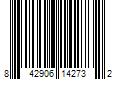 8 42906 14273 2